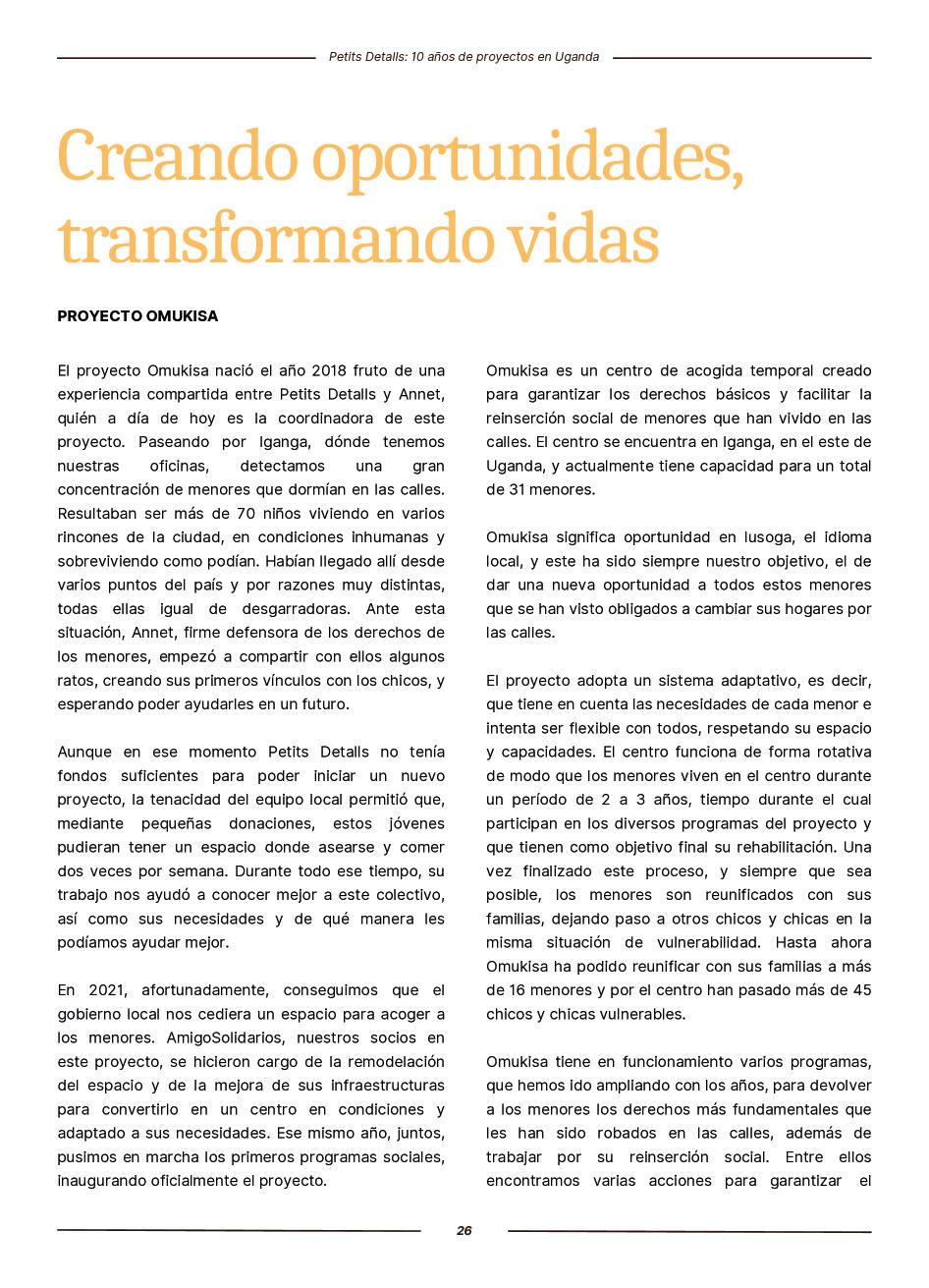 Petits Detalls: 10 años de proyectos en Uganda

Creando oportunidades, transformando vidas

PROYECTO OMUKISA

El proyecto Omukisa nació el año 2018 fruto de una experiencia compartida entre Petits Detalls y Annet, quién a día de hoy es la coordinadora de este proyecto. Paseando por Iganga, dónde tenemos nuestras oficinas, detectamos una gran concentración de menores que dormían en las calles. Resultaban ser más de 70 niños viviendo en varios rincones de la ciudad, en condiciones inhumanas y sobreviviendo como podían. Habían llegado allí desde varios puntos del país y por razones muy distintas, todas ellas igual de desgarradoras. Ante esta situación, Annet, firme defensora de los derechos de los menores, empezó a compartir con ellos algunos ratos, creando sus primeros vínculos con los chicos, y esperando poder ayudarles en un futuro.

Aunque en ese momento Petits Detalls no tenía fondos suficientes para poder iniciar un nuevo proyecto, la tenacidad del equipo local permitió que, mediante pequeñas donaciones, estos jóvenes pudieran tener un espacio donde asearse y comer dos veces por semana. Durante todo ese tiempo, su trabajo nos ayudó a conocer mejor a este colectivo, así como sus necesidades y de qué manera les podíamos ayudar mejor.

En 2021, afortunadamente, conseguimos que el gobierno local nos cediera un espacio para acoger a los menores. AmigoSolidarios, nuestros socios en este proyecto, se hicieron cargo de la remodelación del espacio y de la mejora de sus infraestructuras para convertirlo en un centro en condiciones y adaptado a sus necesidades. Ese mismo año, juntos, pusimos en marcha los primeros programas sociales, inaugurando oficialmente el proyecto.

Omukisa es un centro de acogida temporal creado para garantizar los derechos básicos y facilitar la reinserción social de menores que han vivido en las calles. El centro se encuentra en Iganga, en el este de Uganda, y actualmente tiene capacidad para un total de 31 menores.

Omukisa significa oportunidad en lusoga, el idioma local, y este ha sido siempre nuestro objetivo, el de dar una nueva oportunidad a todos estos menores que se han visto obligados a cambiar sus hogares por las calles.

El proyecto adopta un sistema adaptativo, es decir, que tiene en cuenta las necesidades de cada menor e intenta ser flexible con todos, respetando su espacio y capacidades. El centro funciona de forma rotativa de modo que los menores viven en el centro durante un período de 2 a 3 años, tiempo durante el cual participan en los diversos programas del proyecto y que tienen como objetivo final su rehabilitación. Una vez finalizado este proceso, y siempre que sea posible, los menores son reunificados con sus familias, dejando paso a otros chicos y chicas en la misma situación de vulnerabilidad. Hasta ahora Omukisa ha podido reunificar con sus familias a más de 16 menores y por el centro han pasado más de 45 chicos y chicas vulnerables.

Omukisa tiene en funcionamiento varios programas, que hemos ido ampliando con los años, para devolver a los menores los derechos más fundamentales que les han sido robados en las calles, además de trabajar por su reinserción social. Entre ellos encontramos varias acciones para garantizar el

26